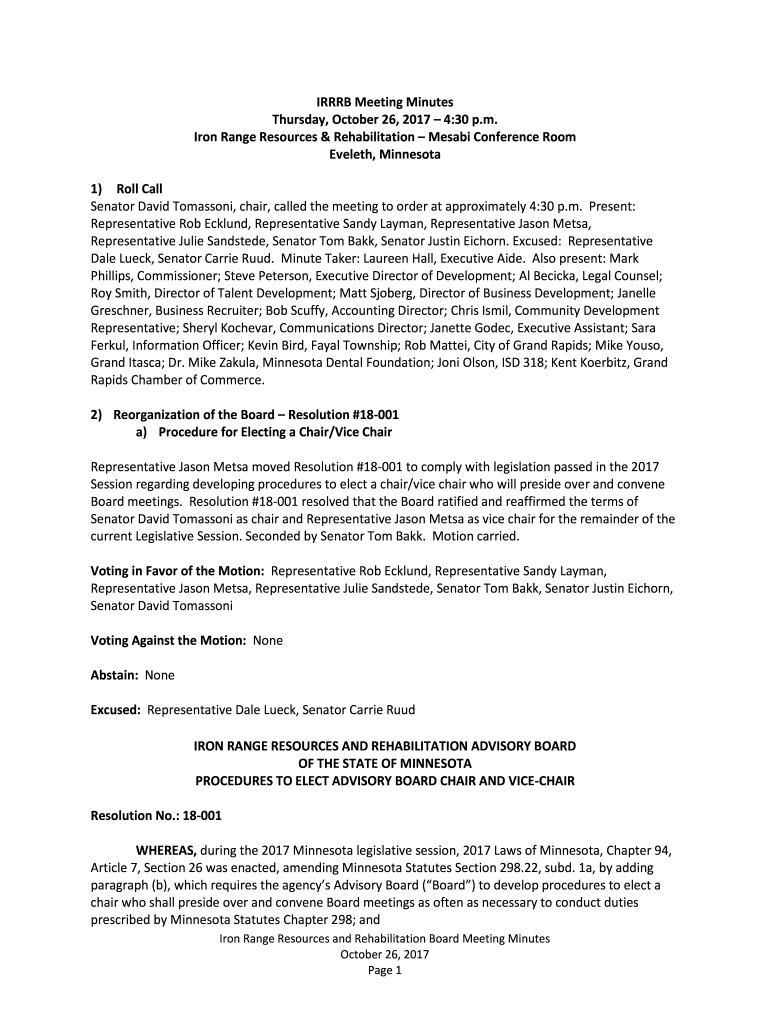 IRRRB Meeting Minutes
Thursday, October 26, 2017 – 4:30 p.m.
Iron Range Resources & Rehabilitation – Mesabi Conference Room
Eveleth, Minnesota

1) Roll Call
Senator David Tomassoni, chair, called the meeting to order at approximately 4:30 p.m. Present: Representative Rob Ecklund, Representative Sandy Layman, Representative Jason Metsa, Representative Julie Sandstede, Senator Tom Bakk, Senator Justin Eichorn. Excused: Representative Dale Lueck, Senator Carrie Ruud. Minute Taker: Laureen Hall, Executive Aide. Also present: Mark Phillips, Commissioner; Steve Peterson, Executive Director of Development; Al Becicka, Legal Counsel; Roy Smith, Director of Talent Development; Matt Sjoberg, Director of Business Development; Janelle Greschner, Business Recruiter; Bob Scuffy, Accounting Director; Chris Ismil, Community Development Representative; Sheryl Kochevar, Communications Director; Janette Godec, Executive Assistant; Sara Ferkul, Information Officer; Kevin Bird, Fayal Township; Rob Mattei, City of Grand Rapids; Mike Youso, Grand Itasca; Dr. Mike Zakula, Minnesota Dental Foundation; Joni Olson, ISD 318; Kent Koerbitz, Grand Rapids Chamber of Commerce.

2) Reorganization of the Board – Resolution #18-001
a) Procedure for Electing a Chair/Vice Chair

Representative Jason Metsa moved Resolution #18-001 to comply with legislation passed in the 2017 Session regarding developing procedures to elect a chair/vice chair who will preside over and convene Board meetings. Resolution #18-001 resolved that the Board ratified and reaffirmed the terms of Senator David Tomassoni as chair and Representative Jason Metsa as vice chair for the remainder of the current Legislative Session. Seconded by Senator Tom Bakk. Motion carried.

Voting in Favor of the Motion: Representative Rob Ecklund, Representative Sandy Layman, Representative Jason Metsa, Representative Julie Sandstede, Senator Tom Bakk, Senator Justin Eichorn, Senator David Tomassoni

Voting Against the Motion: None

Abstain: None

Excused: Representative Dale Lueck, Senator Carrie Ruud

IRON RANGE RESOURCES AND REHABILITATION ADVISORY BOARD
OF THE STATE OF MINNESOTA
PROCEDURES TO ELECT ADVISORY BOARD CHAIR AND VICE-CHAIR

Resolution No.: 18-001

WHEREAS, during the 2017 Minnesota legislative session, 2017 Laws of Minnesota, Chapter 94, Article 7, Section 26 was enacted, amending Minnesota Statutes Section 298.22, subd. 1a, by adding paragraph (b), which requires the agency's Advisory Board ("Board") to develop procedures to elect a chair who shall preside over and convene Board meetings as often as necessary to conduct duties prescribed by Minnesota Statutes Chapter 298; and

Iron Range Resources and Rehabilitation Board Meeting Minutes
October 26, 2017
Page 1